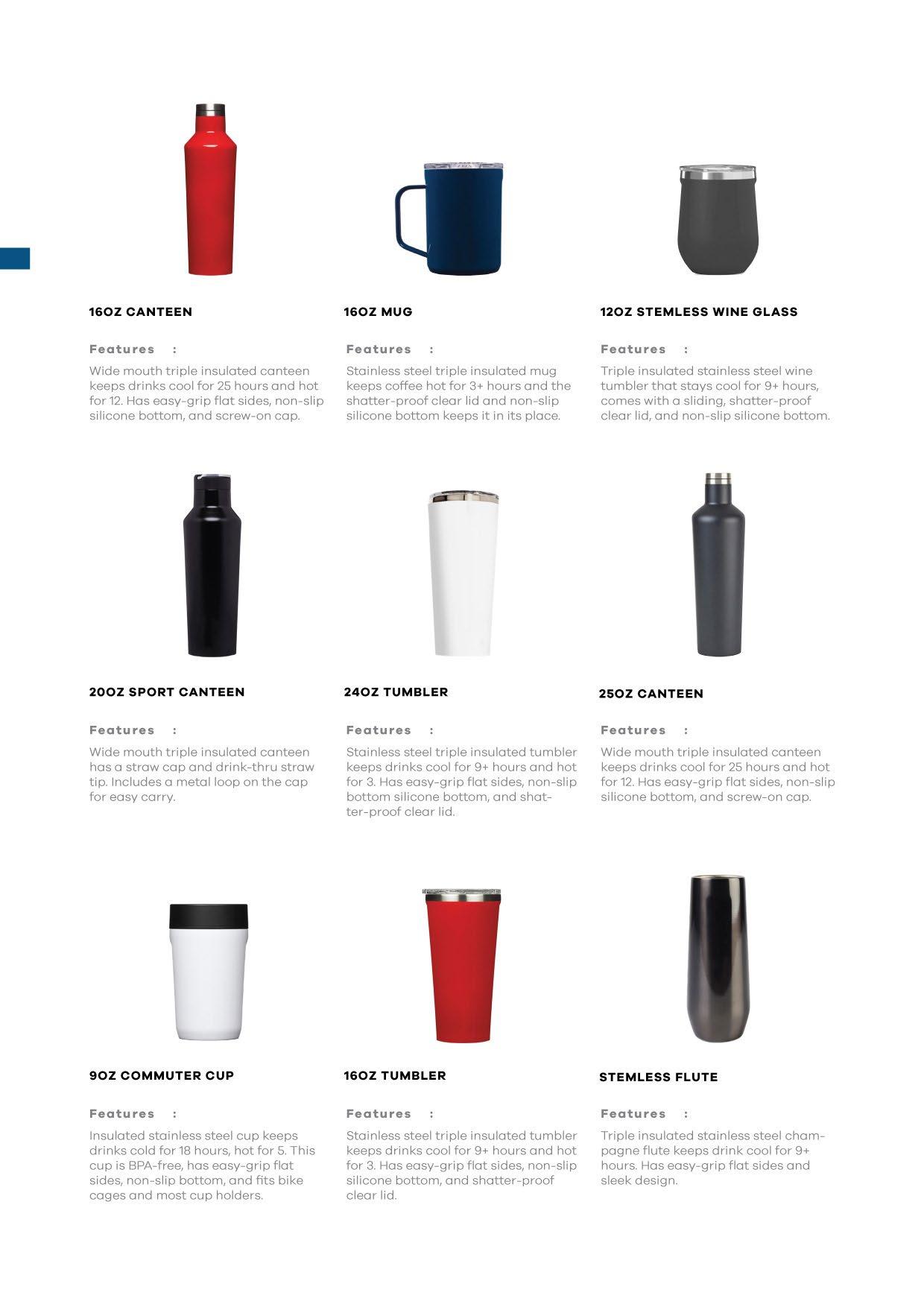 16OZ CANTEEN

Features :

Wide mouth triple insulated canteen keeps drinks cool for 25 hours and hot for 12. Has easy-grip flat sides, non-slip silicone bottom, and screw-on cap.

16OZ MUG

Features :

Stainless steel triple insulated mug keeps coffee hot for 3+ hours and the shatter-proof clear lid and non-slip silicone bottom keeps it in its place.

12OZ STEMLESS WINE GLASS

Features :

Triple insulated stainless steel wine tumbler that stays cool for 9+ hours, comes with a sliding, shatter-proof clear lid, and non-slip silicone bottom.

20OZ SPORT CANTEEN

Features :

Wide mouth triple insulated canteen has a straw cap and drink-thru straw tip. Includes a metal loop on the cap for easy carry.

24OZ TUMBLER

Features :

Stainless steel triple insulated tumbler keeps drinks cool for 9+ hours and hot for 3. Has easy-grip flat sides, non-slip bottom silicone bottom, and shatter-proof clear lid.

25OZ CANTEEN

Features :

Wide mouth triple insulated canteen keeps drinks cool for 25 hours and hot for 12. Has easy-grip flat sides, non-slip silicone bottom, and screw-on cap.

9OZ COMMUTER CUP

Features :

Insulated stainless steel cup keeps drinks cold for 18 hours, hot for 5. This cup is BPA-free, has easy-grip flat sides, non-slip bottom, and fits bike cages and most cup holders.

16OZ TUMBLER

Features :

Stainless steel triple insulated tumbler keeps drinks cool for 9+ hours and hot for 3. Has easy-grip flat sides, non-slip silicone bottom, and shatter-proof clear lid.

STEMLESS FLUTE

Features :

Triple insulated stainless steel champagne flute keeps drink cool for 9+ hours. Has easy-grip flat sides and sleek design.